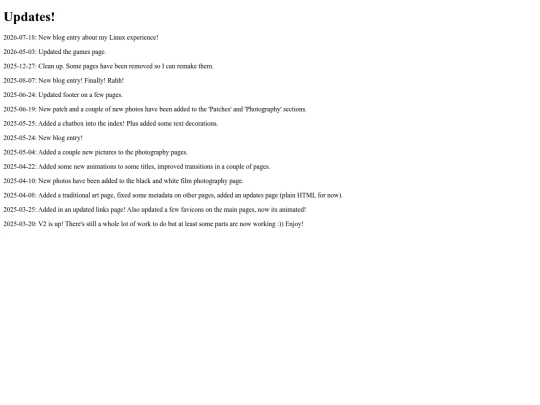 Updates!

2026-07-18: New blog entry about my Linux experience!

2026-05-03: Updated the games page.

2025-12-27: Clean up. Some pages have been removed so I can remake them.

2025-08-07: New blog entry! Finally! Rahh!

2025-06-24: Updated footer on a few pages.

2025-06-19: New patch and a couple of new photos have been added to the 'Patches' and 'Photography' sections.

2025-05-25: Added a chatbox into the index! Plus added some text decorations.

2025-05-24: New blog entry!

2025-05-04: Added a couple new pictures to the photography pages.

2025-04-22: Added some new animations to some titles, improved transitions in a couple of pages.

2025-04-10: New photos have been added to the black and white film photography page.

2025-04-08: Added a traditional art page, fixed some metadata on other pages, added an updates page (plain HTML for now).

2025-03-25: Added in an updated links page! Also updated a few favicons on the main pages, now its animated!

2025-03-20: V2 is up! There's still a whole lot of work to do but at least some parts are now working :)) Enjoy!